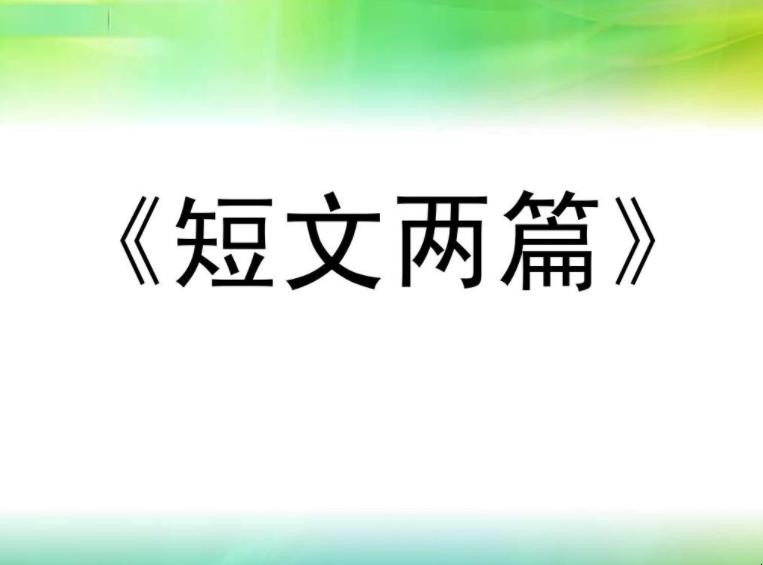 《短文两篇》